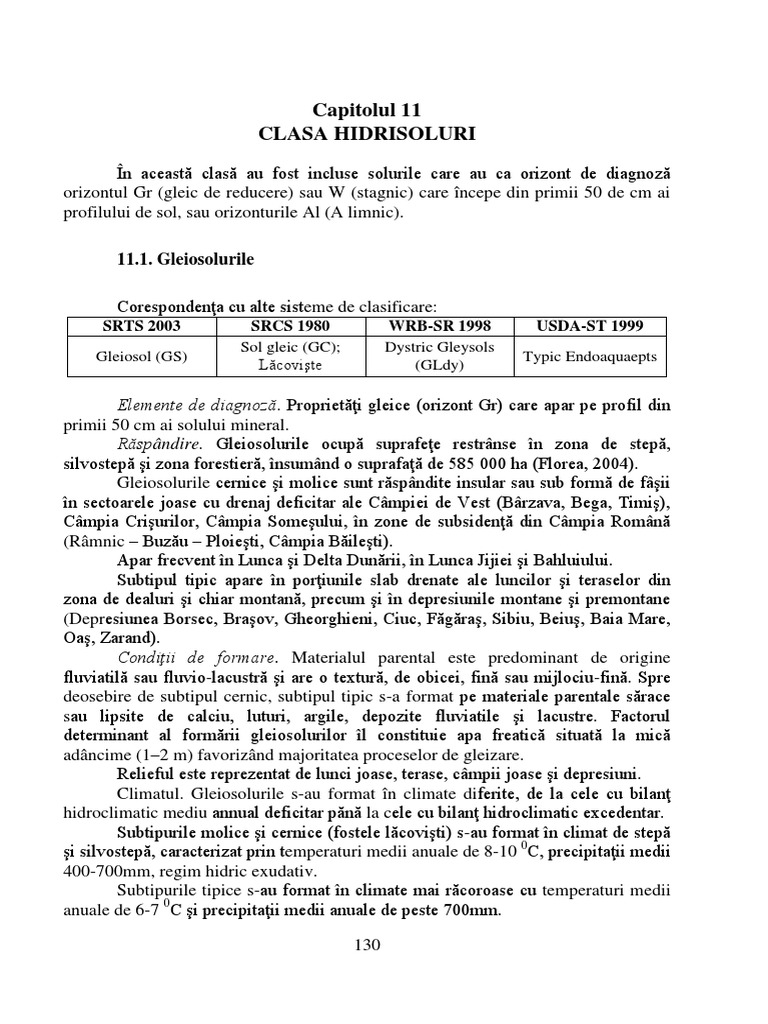 Capitolul 11
CLASA HIDRISOLURI

În această clasă au fost incluse solurile care au ca orizont de diagnoză orizontul Gr (gleic de reducere) sau W (stagnic) care începe din primii 50 de cm ai profilului de sol, sau orizonturile Al (A limnic).

11.1. Gleiosolurile

Corespondenţa cu alte sisteme de clasificare:

| SRTS 2003 | SRCS 1980 | WRB-SR 1998 | USDA-ST 1999 |
|---|---|---|---|
| Gleiosol (GS) | Sol gleic (GC); Lăcovişte | Dystric Gleysols (GLdy) | Typic Endoaquaepts |

Elemente de diagnoză. Proprietăţi gleice (orizont Gr) care apar pe profil din primii 50 cm ai solului mineral.

Răspândire. Gleiosolurile ocupă suprafeţe restrânse în zona de stepă, silvostepă şi zona forestieră, însumând o suprafaţă de 585 000 ha (Florea, 2004).

Gleiosolurile cernice şi molice sunt răspândite insular sau sub formă de fâşii în sectoarele joase cu drenaj deficitar ale Câmpiei de Vest (Bârzava, Bega, Timiş), Câmpia Crişurilor, Câmpia Someşului, în zone de subsidenţă din Câmpia Română (Râmnic – Buzău – Ploieşti, Câmpia Băileşti).

Apar frecvent în Lunca şi Delta Dunării, în Lunca Jijiei şi Bahluiului.

Subtipul tipic apare în porţiunile slab drenate ale luncilor şi teraselor din zona de dealuri şi chiar montană, precum şi în depresiunile montane şi premontane (Depresiunea Borsec, Braşov, Gheorghieni, Ciuc, Făgăraş, Sibiu, Beiuş, Baia Mare, Oaş, Zarand).

Condiţii de formare. Materialul parental este predominant de origine fluviatilă sau fluvio-lacustră şi are o textură, de obicei, fină sau mijlociu-fină. Spre deosebire de subtipul cernic, subtipul tipic s-a format pe materiale parentale sărace sau lipsite de calciu, luturi, argile, depozite fluviatile şi lacustre. Factorul determinant al formării gleiosolurilor îl constituie apa freatică situată la mică adâncime (1–2 m) favorizând majoritatea proceselor de gleizare.

Relieful este reprezentat de lunci joase, terase, câmpii joase şi depresiuni.

Climatul. Gleiosolurile s-au format în climate diferite, de la cele cu bilanţ hidroclimatic mediu annual deficitar până la cele cu bilanţ hidroclimatic excedentar.

Subtipurile molice şi cernice (fostele lăcovişti) s-au format în climat de stepă şi silvostepă, caracterizat prin temperaturi medii anuale de 8-10 $^0$C, precipitaţii medii 400-700mm, regim hidric exudativ.

Subtipurile tipice s-au format în climate mai răcoroase cu temperaturi medii anuale de 6-7 $^0$C şi precipitaţii medii anuale de peste 700mm.

130